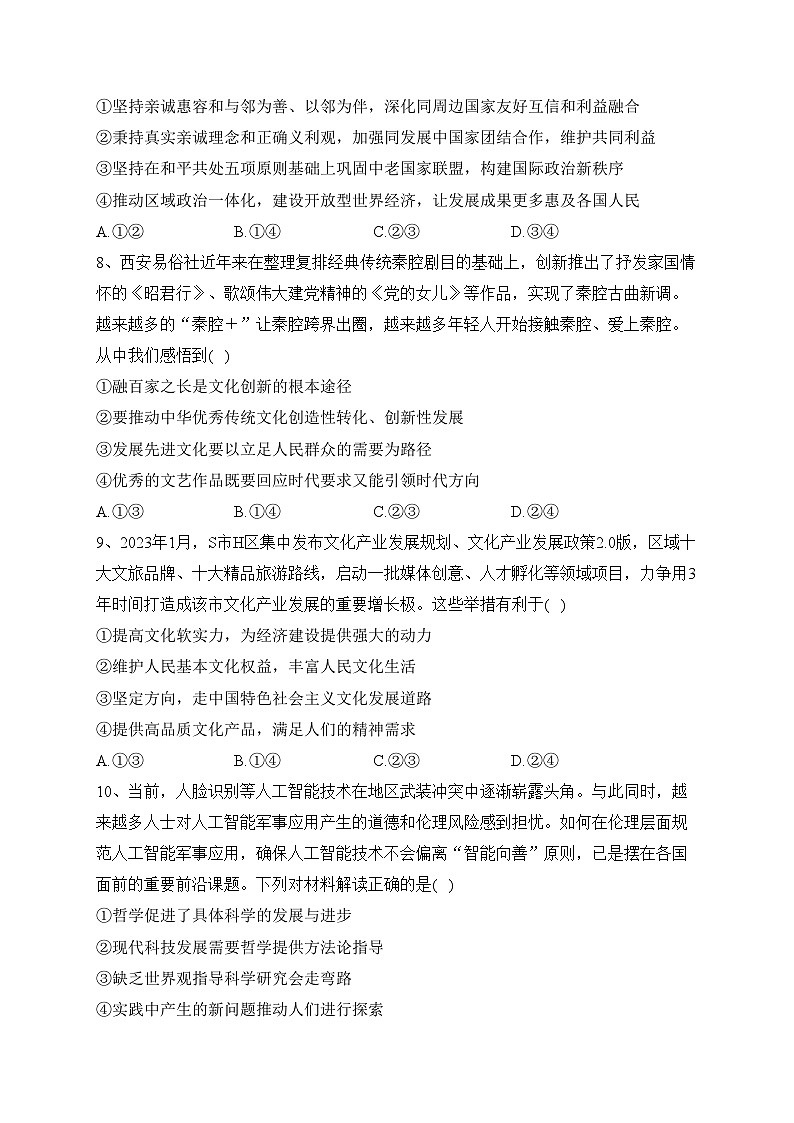 ①坚持亲诚惠容和与邻为善、以邻为伴，深化同周边国家友好互信和利益融合
②秉持真实亲诚理念和正确义利观，加强同发展中国家团结合作，维护共同利益
③坚持在和平共处五项原则基础上巩固中老国家联盟，构建国际政治新秩序
④推动区域政治一体化，建设开放型世界经济，让发展成果更多惠及各国人民
A.①②　　B.①④　　C.②③　　D.③④
8、西安易俗社近年来在整理复排经典传统秦腔剧目的基础上，创新推出了抒发家国情怀的《昭君行》、歌颂伟大建党精神的《党的女儿》等作品，实现了秦腔古曲新调。越来越多的“秦腔＋”让秦腔跨界出圈，越来越多年轻人开始接触秦腔、爱上秦腔。从中我们感悟到( )
①融百家之长是文化创新的根本途径
②要推动中华优秀传统文化创造性转化、创新性发展
③发展先进文化要以立足人民群众的需要为路径
④优秀的文艺作品既要回应时代要求又能引领时代方向
A.①③　　B.①④　　C.②③　　D.②④
9、2023年1月，S市H区集中发布文化产业发展规划、文化产业发展政策2.0版，区域十大文旅品牌、十大精品旅游路线，启动一批媒体创意、人才孵化等领域项目，力争用3年时间打造成该市文化产业发展的重要增长极。这些举措有利于( )
①提高文化软实力，为经济建设提供强大的动力
②维护人民基本文化权益，丰富人民文化生活
③坚定方向，走中国特色社会主义文化发展道路
④提供高品质文化产品，满足人们的精神需求
A.①③　　B.①④　　C.②③　　D.②④
10、当前，人脸识别等人工智能技术在地区武装冲突中逐渐崭露头角。与此同时，越来越多人士对人工智能军事应用产生的道德和伦理风险感到担忧。如何在伦理层面规范人工智能军事应用，确保人工智能技术不会偏离“智能向善”原则，已是摆在各国面前的重要前沿课题。下列对材料解读正确的是( )
①哲学促进了具体科学的发展与进步
②现代科技发展需要哲学提供方法论指导
③缺乏世界观指导科学研究会走弯路
④实践中产生的新问题推动人们进行探索